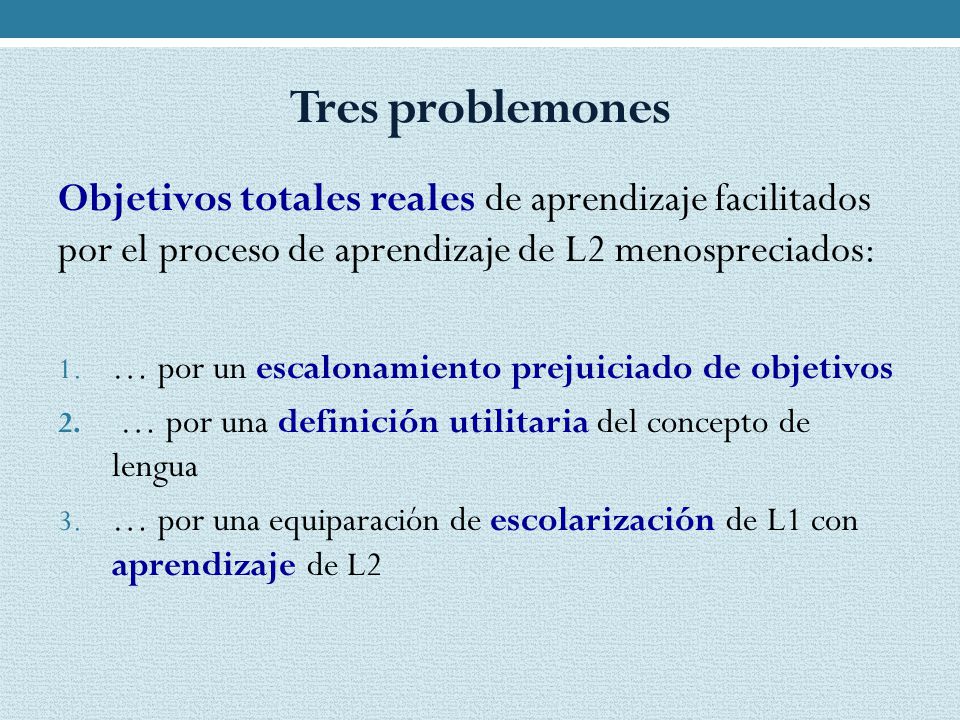 Tres problemones

Objetivos totales reales de aprendizaje facilitados por el proceso de aprendizaje de L2 menospreciados:

1. … por un escalonamiento prejuiciado de objetivos
2. … por una definición utilitaria del concepto de lengua
3. … por una equiparación de escolarización de L1 con aprendizaje de L2